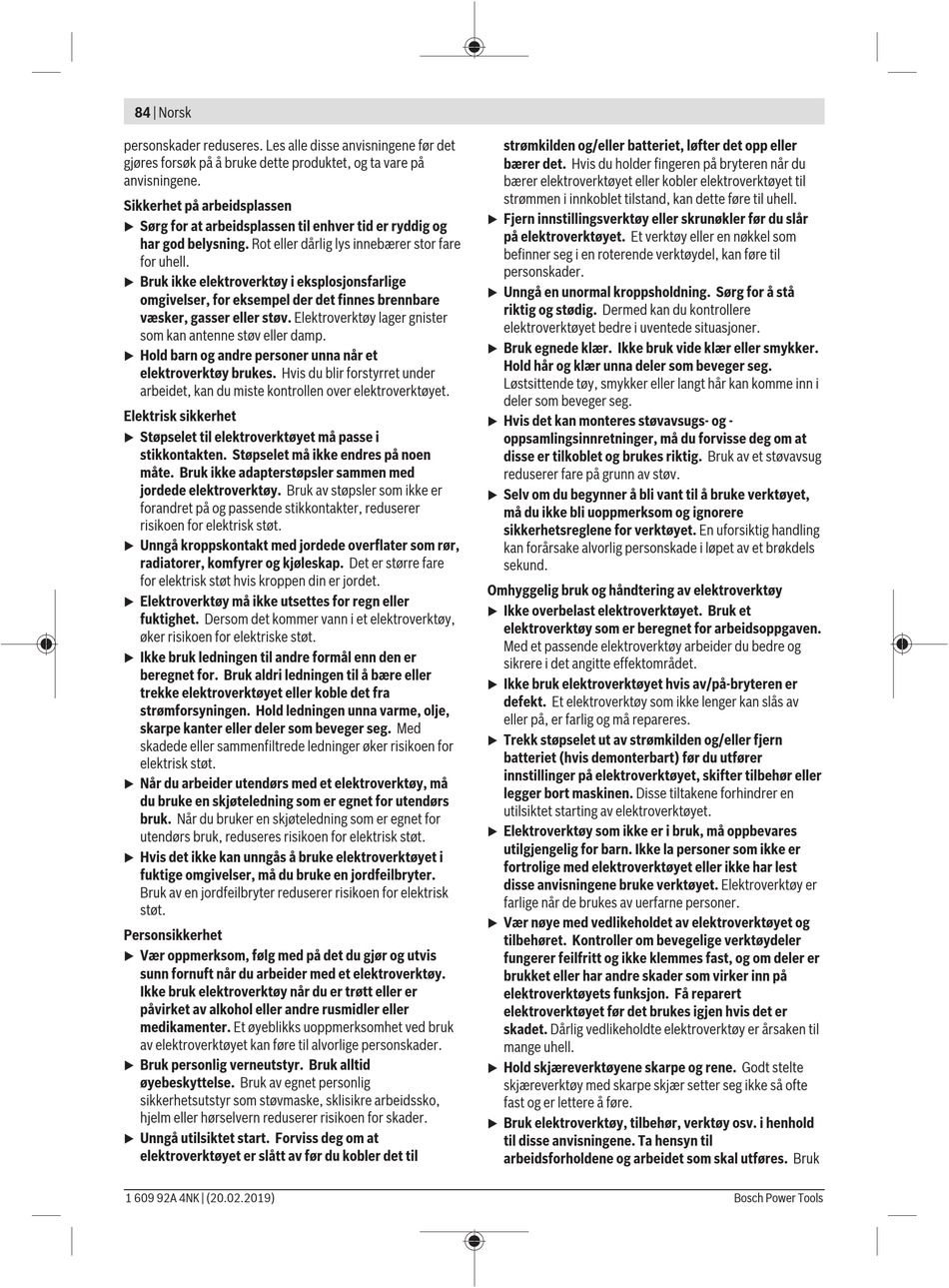 84 | Norsk

personskader reduseres. Les alle disse anvisningene før det gjøres forsøk på å bruke dette produktet, og ta vare på anvisningene.

Sikkerhet på arbeidsplassen

▶ Sørg for at arbeidsplassen til enhver tid er ryddig og har god belysning. Rot eller dårlig lys innebærer stor fare for uhell.

▶ Bruk ikke elektroverktøy i eksplosjonsfarlige omgivelser, for eksempel der det finnes brennbare væsker, gasser eller støv. Elektroverktøy lager gnister som kan antenne støv eller damp.

▶ Hold barn og andre personer unna når et elektroverktøy brukes. Hvis du blir forstyrret under arbeidet, kan du miste kontrollen over elektroverktøyet.

Elektrisk sikkerhet

▶ Støpselet til elektroverktøyet må passe i stikkontakten. Støpselet må ikke endres på noen måte. Bruk ikke adapterstøpsler sammen med jordede elektroverktøy. Bruk av støpsler som ikke er forandret på og passende stikkontakter, reduserer risikoen for elektrisk støt.

▶ Unngå kroppskontakt med jordede overflater som rør, radiatorer, komfyrer og kjøleskap. Det er større fare for elektrisk støt hvis kroppen din er jordet.

▶ Elektroverktøy må ikke utsettes for regn eller fuktighet. Dersom det kommer vann i et elektroverktøy, øker risikoen for elektriske støt.

▶ Ikke bruk ledningen til andre formål enn den er beregnet for. Bruk aldri ledningen til å bære eller trekke elektroverktøyet eller koble det fra strømforsyningen. Hold ledningen unna varme, olje, skarpe kanter eller deler som beveger seg. Med skadede eller sammenfiltrede ledninger øker risikoen for elektrisk støt.

▶ Når du arbeider utendørs med et elektroverktøy, må du bruke en skjøteledning som er egnet for utendørs bruk. Når du bruker en skjøteledning som er egnet for utendørs bruk, reduseres risikoen for elektrisk støt.

▶ Hvis det ikke kan unngås å bruke elektroverktøyet i fuktige omgivelser, må du bruke en jordfeilbryter. Bruk av en jordfeilbryter reduserer risikoen for elektrisk støt.

Personsikkerhet

▶ Vær oppmerksom, følg med på det du gjør og utvis sunn fornuft når du arbeider med et elektroverktøy. Ikke bruk elektroverktøy når du er trøtt eller er påvirket av alkohol eller andre rusmidler eller medikamenter. Et øyeblikks uoppmerksomhet ved bruk av elektroverktøyet kan føre til alvorlige personskader.

▶ Bruk personlig verneutstyr. Bruk alltid øyebeskyttelse. Bruk av egnet personlig sikkerhetsutstyr som støvmaske, sklisikre arbeidssko, hjelm eller hørselvern reduserer risikoen for skader.

▶ Unngå utilsiktet start. Forviss deg om at elektroverktøyet er slått av før du kobler det til strømkilden og/eller batteriet, løfter det opp eller bærer det. Hvis du holder fingeren på bryteren når du bærer elektroverktøyet eller kobler elektroverktøyet til strømmen i innkoblet tilstand, kan dette føre til uhell.

▶ Fjern innstillingsverktøy eller skrunøkler før du slår på elektroverktøyet. Et verktøy eller en nøkkel som befinner seg i en roterende verktøydel, kan føre til personskader.

▶ Unngå en unormal kroppsholdning. Sørg for å stå riktig og stødig. Dermed kan du kontrollere elektroverktøyet bedre i uventede situasjoner.

▶ Bruk egnede klær. Ikke bruk vide klær eller smykker. Hold hår og klær unna deler som beveger seg. Løstsittende tøy, smykker eller langt hår kan komme inn i deler som beveger seg.

▶ Hvis det kan monteres støvavsugs- og -oppsamlingsinnretninger, må du forvisse deg om at disse er tilkoblet og brukes riktig. Bruk av et støvavsug reduserer fare på grunn av støv.

▶ Selv om du begynner å bli vant til å bruke verktøyet, må du ikke bli uoppmerksom og ignorere sikkerhetsreglene for verktøyet. En uforsiktig handling kan forårsake alvorlig personskade i løpet av et brøkdels sekund.

Omhyggelig bruk og håndtering av elektroverktøy

▶ Ikke overbelast elektroverktøyet. Bruk et elektroverktøy som er beregnet for arbeidsoppgaven. Med et passende elektroverktøy arbeider du bedre og sikrere i det angitte effektområdet.

▶ Ikke bruk elektroverktøyet hvis av/på-bryteren er defekt. Et elektroverktøy som ikke lenger kan slås av eller på, er farlig og må repareres.

▶ Trekk støpselet ut av strømkilden og/eller fjern batteriet (hvis demonterbart) før du utfører innstillinger på elektroverktøyet, skifter tilbehør eller legger bort maskinen. Disse tiltakene forhindrer en utilsiktet starting av elektroverktøyet.

▶ Elektroverktøy som ikke er i bruk, må oppbevares utilgjengelig for barn. Ikke la personer som ikke er fortrolige med elektroverktøyet eller ikke har lest disse anvisningene bruke verktøyet. Elektroverktøy er farlige når de brukes av uerfarne personer.

▶ Vær nøye med vedlikeholdet av elektroverktøyet og tilbehøret. Kontroller om bevegelige verktøydeler fungerer feilfritt og ikke klemmes fast, og om deler er brukket eller har andre skader som virker inn på elektroverktøyets funksjon. Få reparert elektroverktøyet før det brukes igjen hvis det er skadet. Dårlig vedlikeholdte elektroverktøy er årsaken til mange uhell.

▶ Hold skjæreverktøyene skarpe og rene. Godt stelte skjæreverktøy med skarpe skjær setter seg ikke så ofte fast og er lettere å føre.

▶ Bruk elektroverktøy, tilbehør, verktøy osv. i henhold til disse anvisningene. Ta hensyn til arbeidsforholdene og arbeidet som skal utføres. Bruk

1 609 92A 4NK | (20.02.2019)

Bosch Power Tools